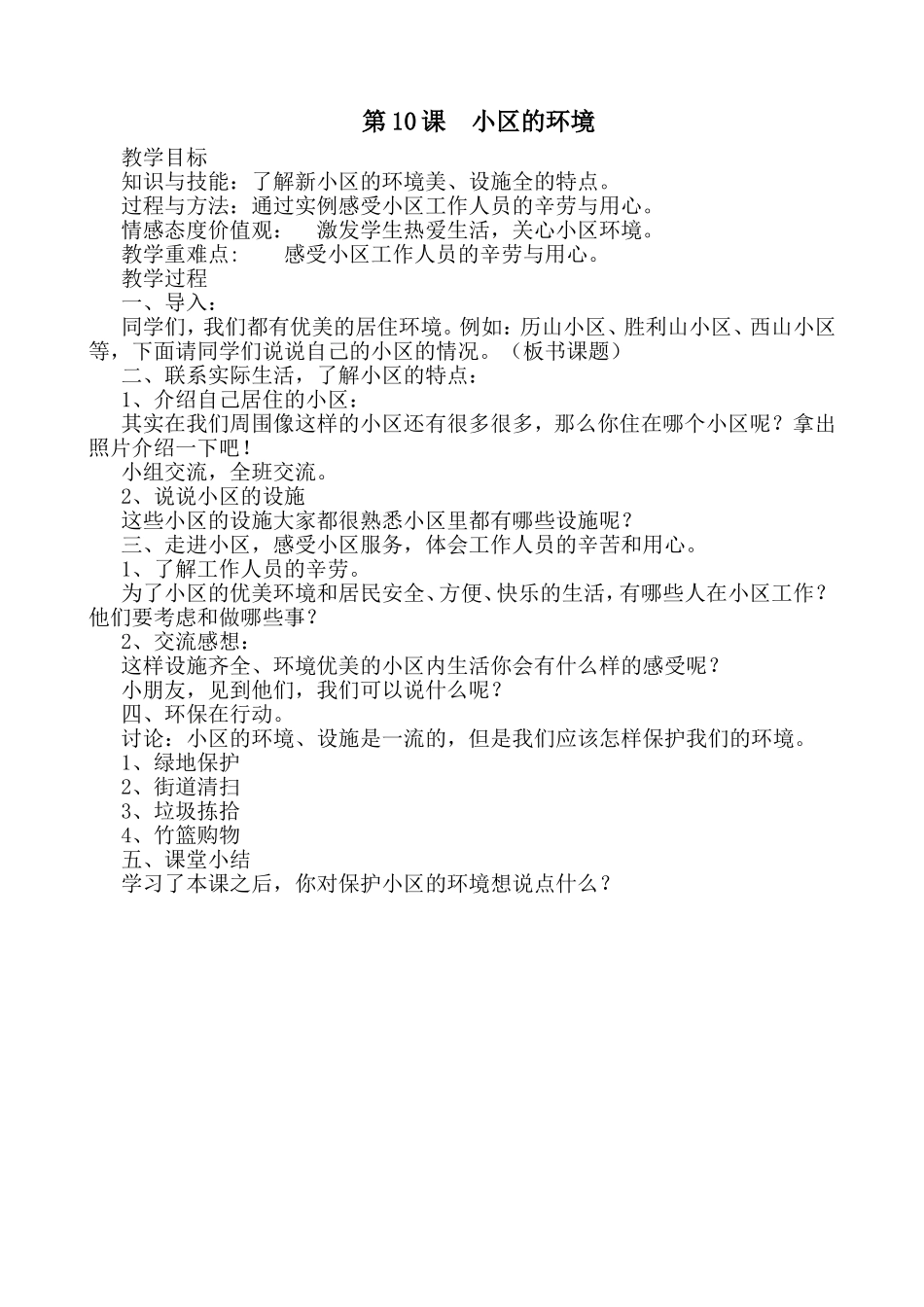 第10课　小区的环境

教学目标

知识与技能：了解新小区的环境美、设施全的特点。

过程与方法：通过实例感受小区工作人员的辛劳与用心。

情感态度价值观：　激发学生热爱生活，关心小区环境。

教学重难点：　感受小区工作人员的辛劳与用心。

教学过程

一、导入：

同学们，我们都有优美的居住环境。例如：历山小区、胜利山小区、西山小区等，下面请同学们说说自己的小区的情况。（板书课题）

二、联系实际生活，了解小区的特点：

1、介绍自己居住的小区：

其实在我们周围像这样的小区还有很多很多，那么你住在哪个小区呢？拿出照片介绍一下吧！

小组交流，全班交流。

2、说说小区的设施

这些小区的设施大家都很熟悉小区里都有哪些设施呢？

三、走进小区，感受小区服务，体会工作人员的辛苦和用心。

1、了解工作人员的辛劳。

为了小区的优美环境和居民安全、方便、快乐的生活，有哪些人在小区工作？他们要考虑和做哪些事？

2、交流感想：

这样设施齐全、环境优美的小区内生活你会有什么样的感受呢？

小朋友，见到他们，我们可以说什么呢？

四、环保在行动。

讨论：小区的环境、设施是一流的，但是我们应该怎样保护我们的环境。

1、绿地保护

2、街道清扫

3、垃圾拣拾

4、竹篮购物

五、课堂小结

学习了本课之后，你对保护小区的环境想说点什么？